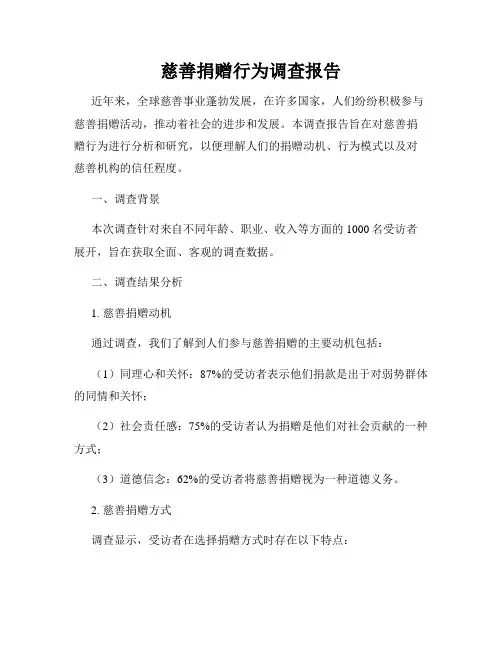 慈善捐赠行为调查报告

近年来，全球慈善事业蓬勃发展，在许多国家，人们纷纷积极参与慈善捐赠活动，推动着社会的进步和发展。本调查报告旨在对慈善捐赠行为进行分析和研究，以便理解人们的捐赠动机、行为模式以及对慈善机构的信任程度。

一、调查背景

本次调查针对来自不同年龄、职业、收入等方面的 1000 名受访者展开，旨在获取全面、客观的调查数据。

二、调查结果分析

1. 慈善捐赠动机

通过调查，我们了解到人们参与慈善捐赠的主要动机包括：

（1）同理心和关怀：87%的受访者表示他们捐款是出于对弱势群体的同情和关怀；

（2）社会责任感：75%的受访者认为捐赠是他们对社会贡献的一种方式；

（3）道德信念：62%的受访者将慈善捐赠视为一种道德义务。

2. 慈善捐赠方式

调查显示，受访者在选择捐赠方式时存在以下特点：